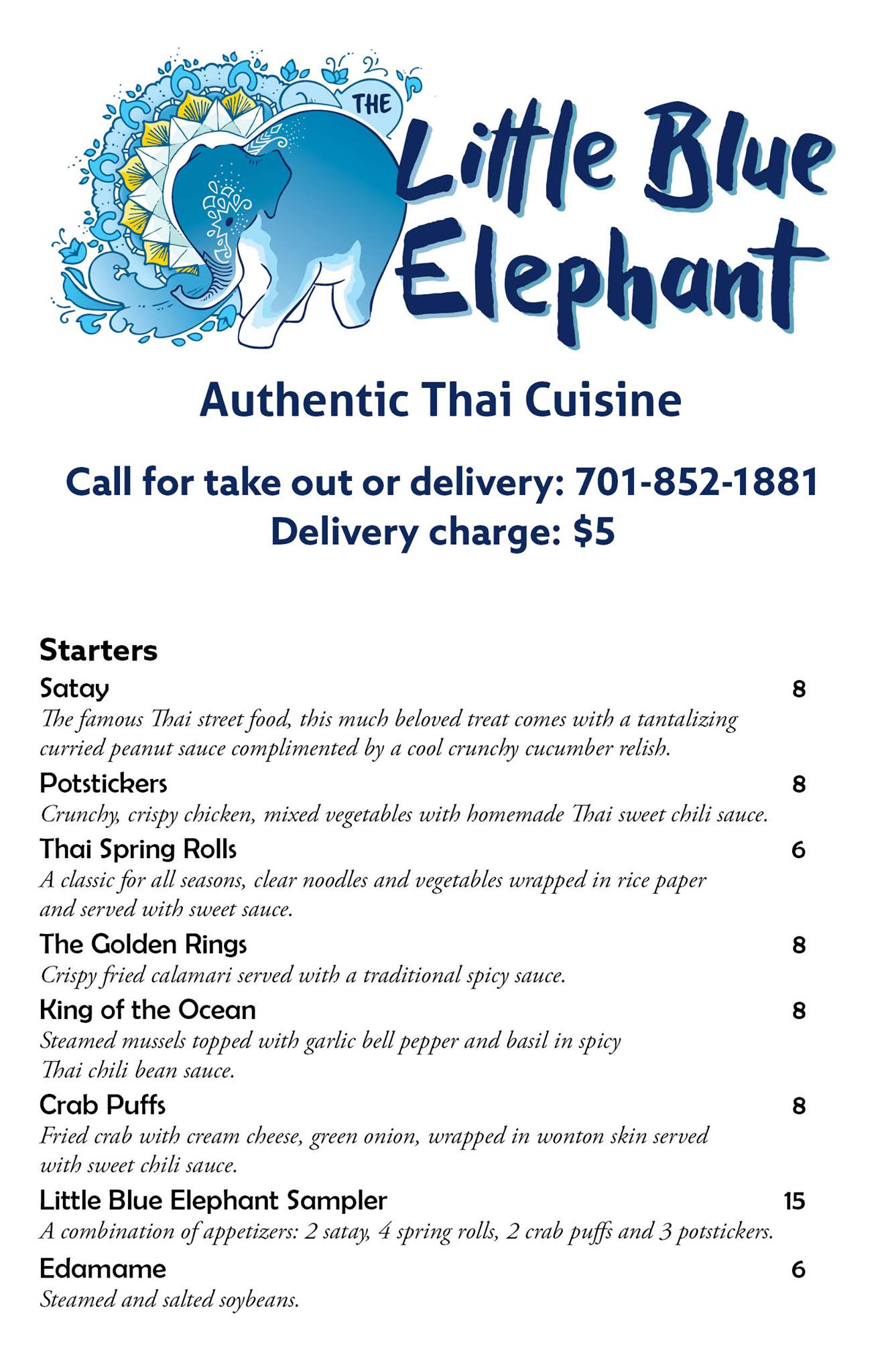 THE
Little Blue
Elephant

Authentic Thai Cuisine

Call for take out or delivery: 701-852-1881
Delivery charge: $5

Starters

Satay 8
The famous Thai street food, this much beloved treat comes with a tantalizing curried peanut sauce complimented by a cool crunchy cucumber relish.

Potstickers 8
Crunchy, crispy chicken, mixed vegetables with homemade Thai sweet chili sauce.

Thai Spring Rolls 6
A classic for all seasons, clear noodles and vegetables wrapped in rice paper and served with sweet sauce.

The Golden Rings 8
Crispy fried calamari served with a traditional spicy sauce.

King of the Ocean 8
Steamed mussels topped with garlic bell pepper and basil in spicy Thai chili bean sauce.

Crab Puffs 8
Fried crab with cream cheese, green onion, wrapped in wonton skin served with sweet chili sauce.

Little Blue Elephant Sampler 15
A combination of appetizers: 2 satay, 4 spring rolls, 2 crab puffs and 3 potstickers.

Edamame 6
Steamed and salted soybeans.